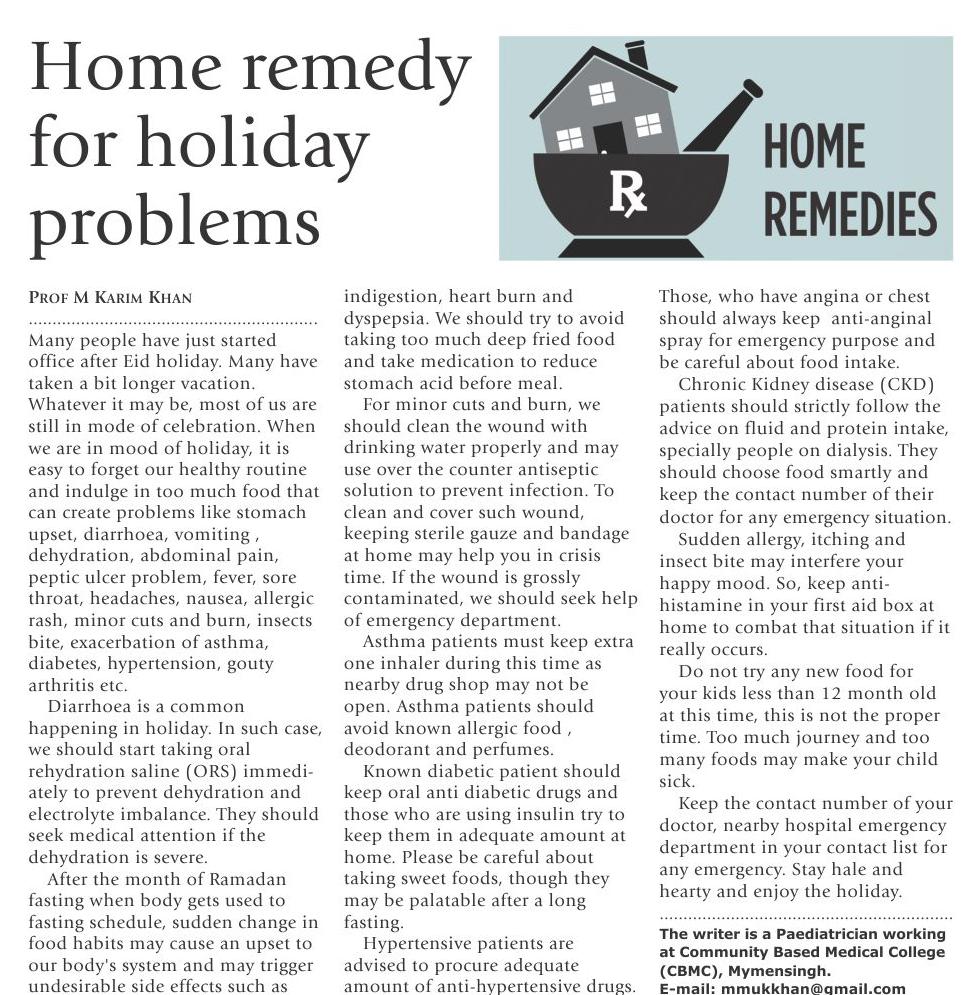 Home remedy for holiday problems

HOME REMEDIES

Rx

PROF M KARIM KHAN

Many people have just started office after Eid holiday. Many have taken a bit longer vacation. Whatever it may be, most of us are still in mode of celebration. When we are in mood of holiday, it is easy to forget our healthy routine and indulge in too much food that can create problems like stomach upset, diarrhoea, vomiting , dehydration, abdominal pain, peptic ulcer problem, fever, sore throat, headaches, nausea, allergic rash, minor cuts and burn, insects bite, exacerbation of asthma, diabetes, hypertension, gouty arthritis etc.

Diarrhoea is a common happening in holiday. In such case, we should start taking oral rehydration saline (ORS) immediately to prevent dehydration and electrolyte imbalance. They should seek medical attention if the dehydration is severe.

After the month of Ramadan fasting when body gets used to fasting schedule, sudden change in food habits may cause an upset to our body's system and may trigger undesirable side effects such as indigestion, heart burn and dyspepsia. We should try to avoid taking too much deep fried food and take medication to reduce stomach acid before meal.

For minor cuts and burn, we should clean the wound with drinking water properly and may use over the counter antiseptic solution to prevent infection. To clean and cover such wound, keeping sterile gauze and bandage at home may help you in crisis time. If the wound is grossly contaminated, we should seek help of emergency department.

Asthma patients must keep extra one inhaler during this time as nearby drug shop may not be open. Asthma patients should avoid known allergic food , deodorant and perfumes.

Known diabetic patient should keep oral anti diabetic drugs and those who are using insulin try to keep them in adequate amount at home. Please be careful about taking sweet foods, though they may be palatable after a long fasting.

Hypertensive patients are advised to procure adequate amount of anti-hypertensive drugs. Those, who have angina or chest should always keep anti-anginal spray for emergency purpose and be careful about food intake.

Chronic Kidney disease (CKD) patients should strictly follow the advice on fluid and protein intake, specially people on dialysis. They should choose food smartly and keep the contact number of their doctor for any emergency situation.

Sudden allergy, itching and insect bite may interfere your happy mood. So, keep anti-histamine in your first aid box at home to combat that situation if it really occurs.

Do not try any new food for your kids less than 12 month old at this time, this is not the proper time. Too much journey and too many foods may make your child sick.

Keep the contact number of your doctor, nearby hospital emergency department in your contact list for any emergency. Stay hale and hearty and enjoy the holiday.

The writer is a Paediatrician working at Community Based Medical College (CBMC), Mymensingh.
E-mail: mmukkhan@gmail.com